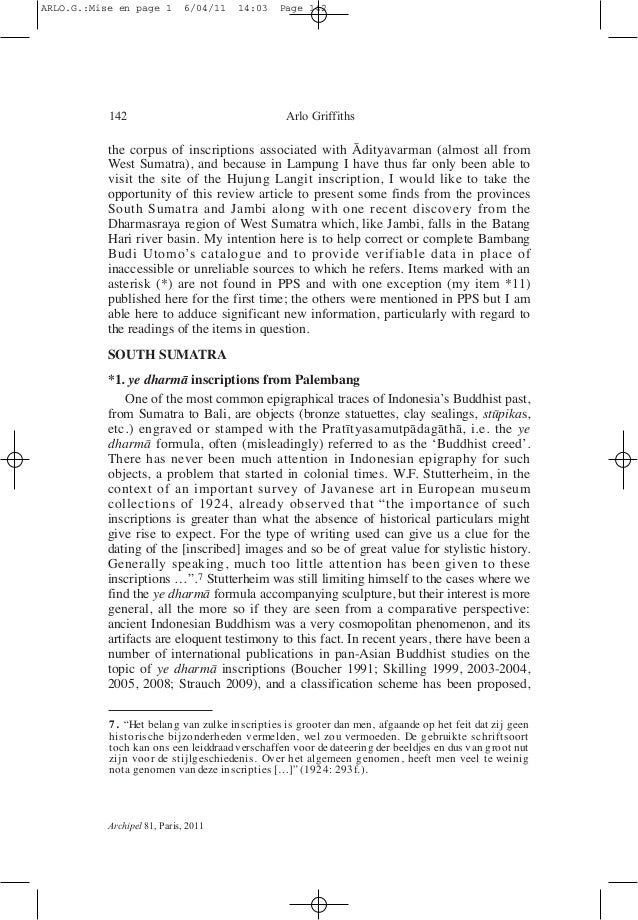 ARLO.G.:Mise en page 1  6/04/11  14:03  Page 142

142	Arlo Griffiths

the corpus of inscriptions associated with Ādityavarman (almost all from West Sumatra), and because in Lampung I have thus far only been able to visit the site of the Hujung Langit inscription, I would like to take the opportunity of this review article to present some finds from the provinces South Sumatra and Jambi along with one recent discovery from the Dharmasraya region of West Sumatra which, like Jambi, falls in the Batang Hari river basin. My intention here is to help correct or complete Bambang Budi Utomo's catalogue and to provide verifiable data in place of inaccessible or unreliable sources to which he refers. Items marked with an asterisk (*) are not found in PPS and with one exception (my item *11) published here for the first time; the others were mentioned in PPS but I am able here to adduce significant new information, particularly with regard to the readings of the items in question.

SOUTH SUMATRA

*1. ye dharmā inscriptions from Palembang

One of the most common epigraphical traces of Indonesia's Buddhist past, from Sumatra to Bali, are objects (bronze statuettes, clay sealings, stūpikas, etc.) engraved or stamped with the Pratītyasamutpādagāthā, i.e. the ye dharmā formula, often (misleadingly) referred to as the 'Buddhist creed'. There has never been much attention in Indonesian epigraphy for such objects, a problem that started in colonial times. W.F. Stutterheim, in the context of an important survey of Javanese art in European museum collections of 1924, already observed that "the importance of such inscriptions is greater than what the absence of historical particulars might give rise to expect. For the type of writing used can give us a clue for the dating of the [inscribed] images and so be of great value for stylistic history. Generally speaking, much too little attention has been given to these inscriptions …".7 Stutterheim was still limiting himself to the cases where we find the ye dharmā formula accompanying sculpture, but their interest is more general, all the more so if they are seen from a comparative perspective: ancient Indonesian Buddhism was a very cosmopolitan phenomenon, and its artifacts are eloquent testimony to this fact. In recent years, there have been a number of international publications in pan-Asian Buddhist studies on the topic of ye dharmā inscriptions (Boucher 1991; Skilling 1999, 2003-2004, 2005, 2008; Strauch 2009), and a classification scheme has been proposed,

7. "Het belang van zulke inscripties is grooter dan men, afgaande op het feit dat zij geen historische bijzonderheden vermelden, wel zou vermoeden. De gebruikte schriftsoort toch kan ons een leiddraad verschaffen voor de dateering der beeldjes en dus van groot nut zijn voor de stijlgeschiedenis. Over het algemeen genomen, heeft men veel te weinig nota genomen van deze inscripties […]" (1924: 293f.).

Archipel 81, Paris, 2011